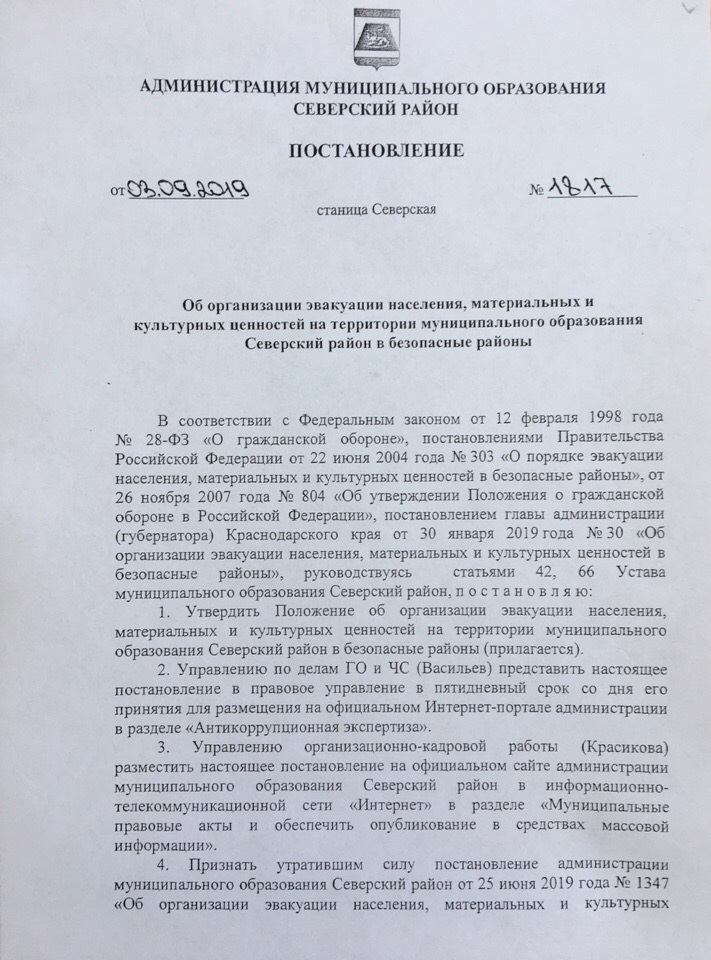 АДМИНИСТРАЦИЯ МУНИЦИПАЛЬНОГО ОБРАЗОВАНИЯ
СЕВЕРСКИЙ РАЙОН

ПОСТАНОВЛЕНИЕ

от 03.09.2019 № 1817

станица Северская

Об организации эвакуации населения, материальных и культурных ценностей на территории муниципального образования Северский район в безопасные районы

В соответствии с Федеральным законом от 12 февраля 1998 года № 28-ФЗ «О гражданской обороне», постановлениями Правительства Российской Федерации от 22 июня 2004 года № 303 «О порядке эвакуации населения, материальных и культурных ценностей в безопасные районы», от 26 ноября 2007 года № 804 «Об утверждении Положения о гражданской обороне в Российской Федерации», постановлением главы администрации (губернатора) Краснодарского края от 30 января 2019 года № 30 «Об организации эвакуации населения, материальных и культурных ценностей в безопасные районы», руководствуясь статьями 42, 66 Устава муниципального образования Северский район, п о с т а н о в л я ю:

1. Утвердить Положение об организации эвакуации населения, материальных и культурных ценностей на территории муниципального образования Северский район в безопасные районы (прилагается).

2. Управлению по делам ГО и ЧС (Васильев) представить настоящее постановление в правовое управление в пятидневный срок со дня его принятия для размещения на официальном Интернет-портале администрации в разделе «Антикоррупционная экспертиза».

3. Управлению организационно-кадровой работы (Красикова) разместить настоящее постановление на официальном сайте администрации муниципального образования Северский район в информационно-телекоммуникационной сети «Интернет» в разделе «Муниципальные правовые акты и обеспечить опубликование в средствах массовой информации».

4. Признать утратившим силу постановление администрации муниципального образования Северский район от 25 июня 2019 года № 1347 «Об организации эвакуации населения, материальных и культурных